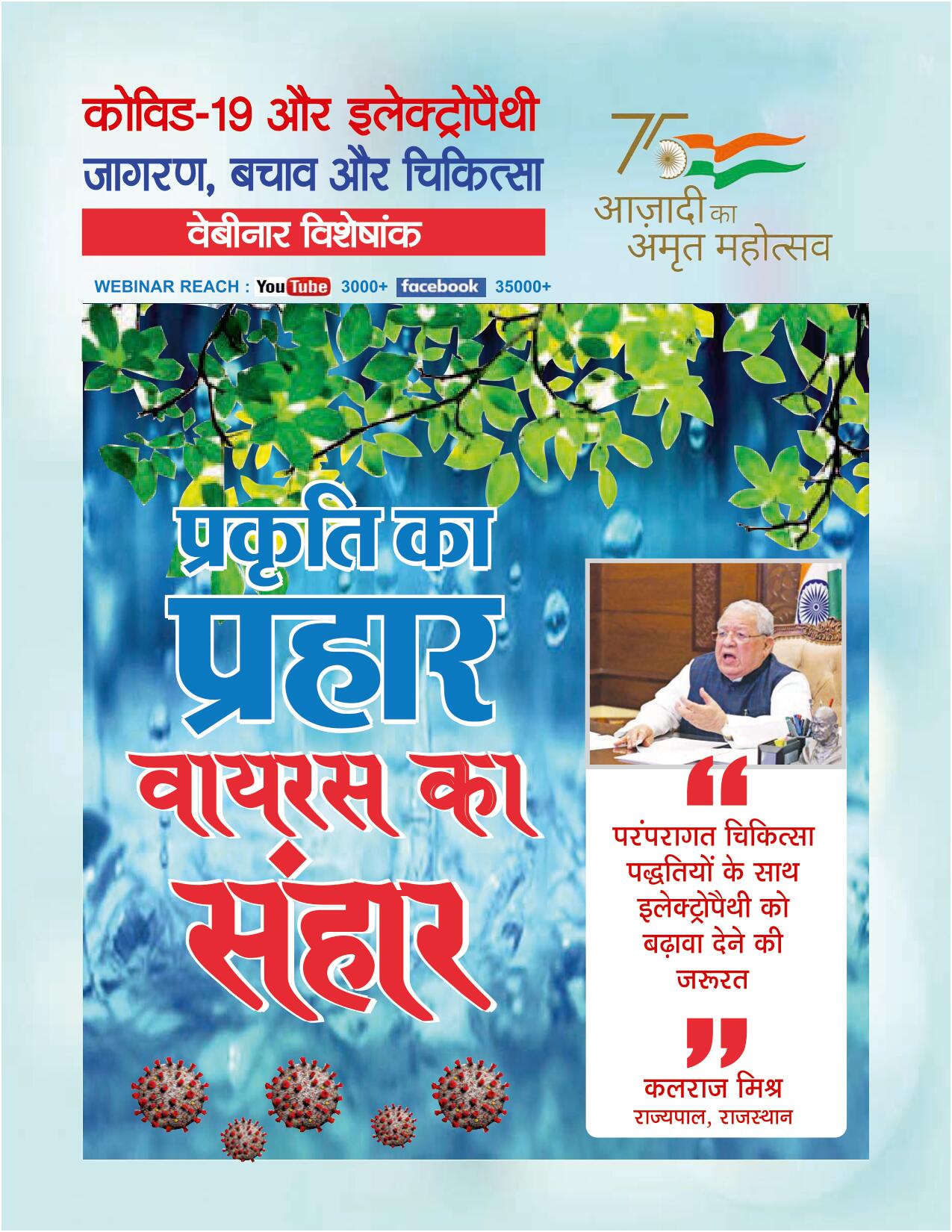 कोविड-19 और इलेक्ट्रोपैथी
जागरण, बचाव और चिकित्सा
वेबीनार विशेषांक

WEBINAR REACH : YouTube 3000+ facebook 35000+

75
आज़ादी का
अमृत महोत्सव

प्रकृति का
प्रहार
वायरस का
संहार

"
परंपरागत चिकित्सा पद्धतियों के साथ इलेक्ट्रोपैथी को बढ़ावा देने की जरूरत
"

कलराज मिश्र
राज्यपाल, राजस्थान